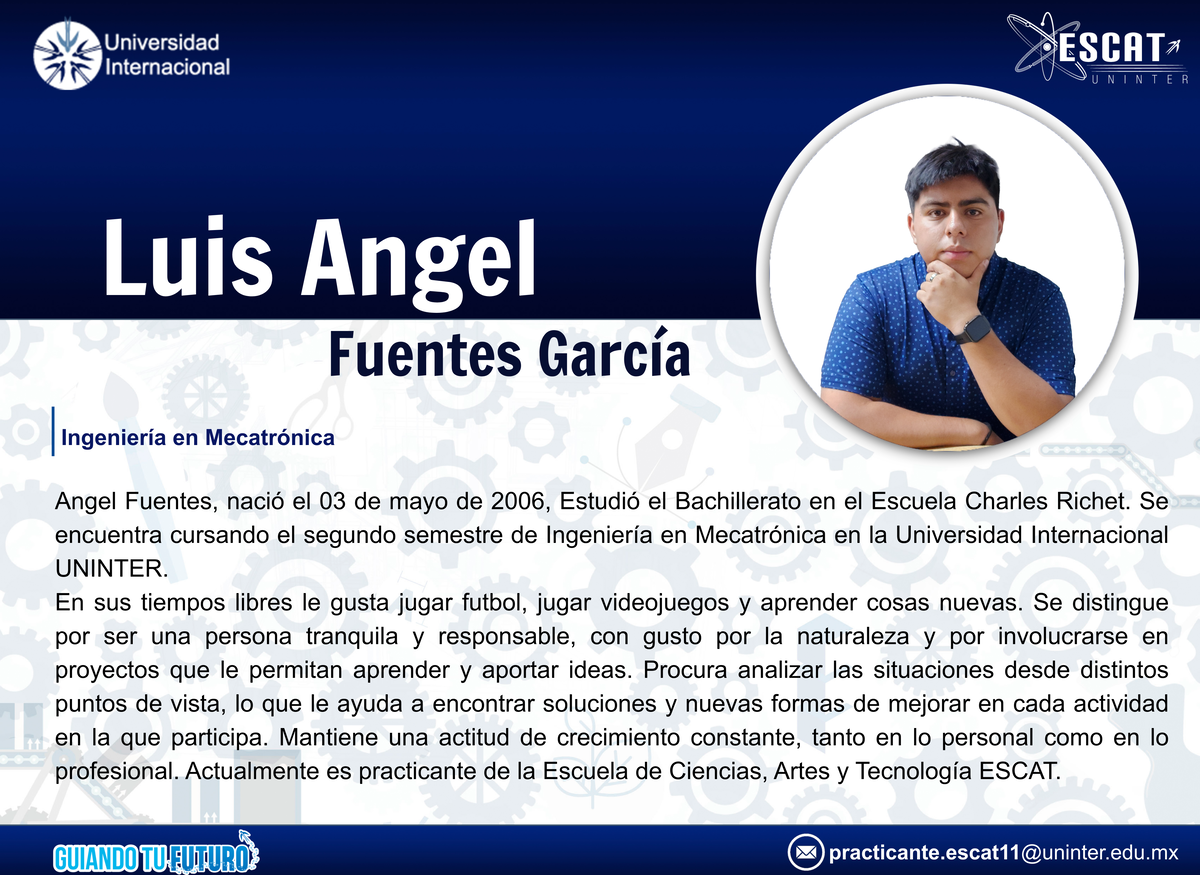 Universidad
Internacional

ESCAT
UNINTER

Luis Angel

Fuentes García

Ingeniería en Mecatrónica

Angel Fuentes, nació el 03 de mayo de 2006, Estudió el Bachillerato en el Escuela Charles Richet. Se encuentra cursando el segundo semestre de Ingeniería en Mecatrónica en la Universidad Internacional UNINTER.

En sus tiempos libres le gusta jugar futbol, jugar videojuegos y aprender cosas nuevas. Se distingue por ser una persona tranquila y responsable, con gusto por la naturaleza y por involucrarse en proyectos que le permitan aprender y aportar ideas. Procura analizar las situaciones desde distintos puntos de vista, lo que le ayuda a encontrar soluciones y nuevas formas de mejorar en cada actividad en la que participa. Mantiene una actitud de crecimiento constante, tanto en lo personal como en lo profesional. Actualmente es practicante de la Escuela de Ciencias, Artes y Tecnología ESCAT.

GUIANDO TU FUTURO

practicante.escat11@uninter.edu.mx